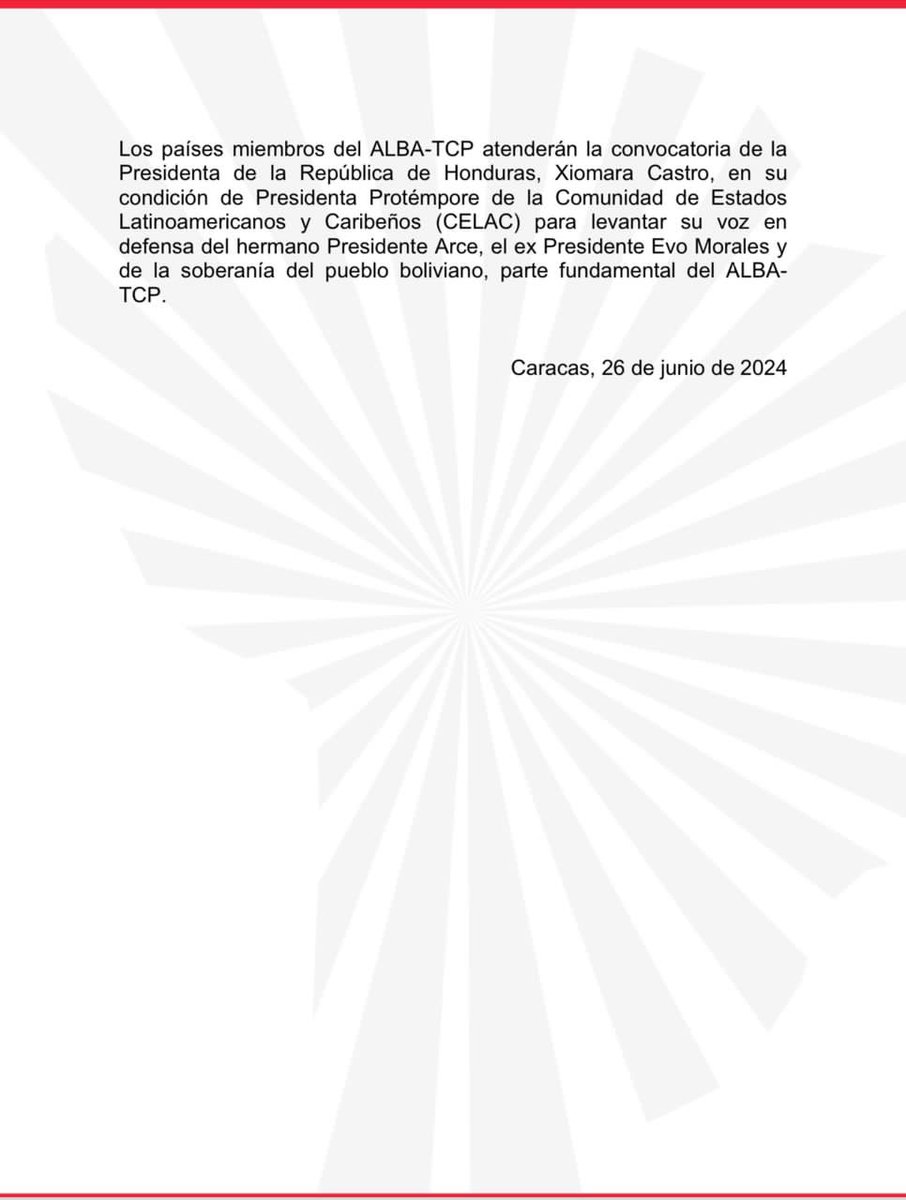 Los países miembros del ALBA-TCP atenderán la convocatoria de la Presidenta de la República de Honduras, Xiomara Castro, en su condición de Presidenta Protémpore de la Comunidad de Estados Latinoamericanos y Caribeños (CELAC) para levantar su voz en defensa del hermano Presidente Arce, el ex Presidente Evo Morales y de la soberanía del pueblo boliviano, parte fundamental del ALBA-TCP.

Caracas, 26 de junio de 2024